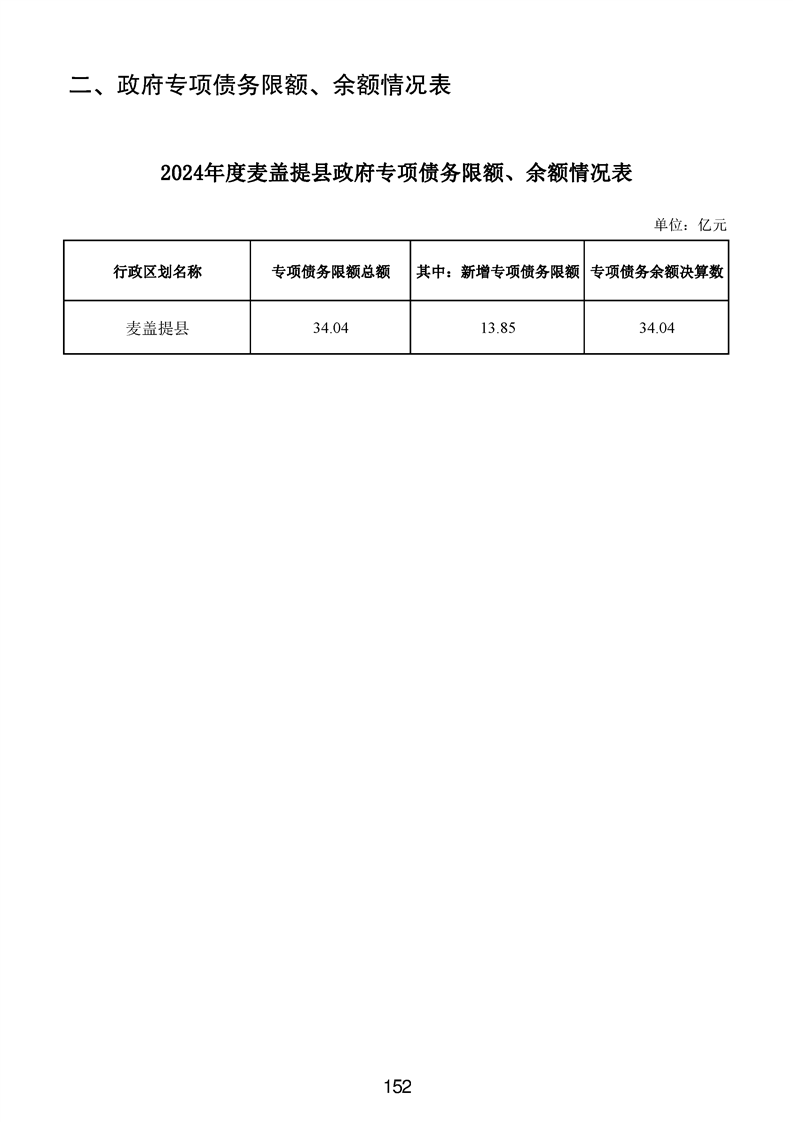 二、政府专项债务限额、余额情况表

2024年度麦盖提县政府专项债务限额、余额情况表

单位：亿元

| 行政区划名称 | 专项债务限额总额 | 其中：新增专项债务限额 | 专项债务余额决算数 |
|---|---|---|---|
| 麦盖提县 | 34.04 | 13.85 | 34.04 |

152